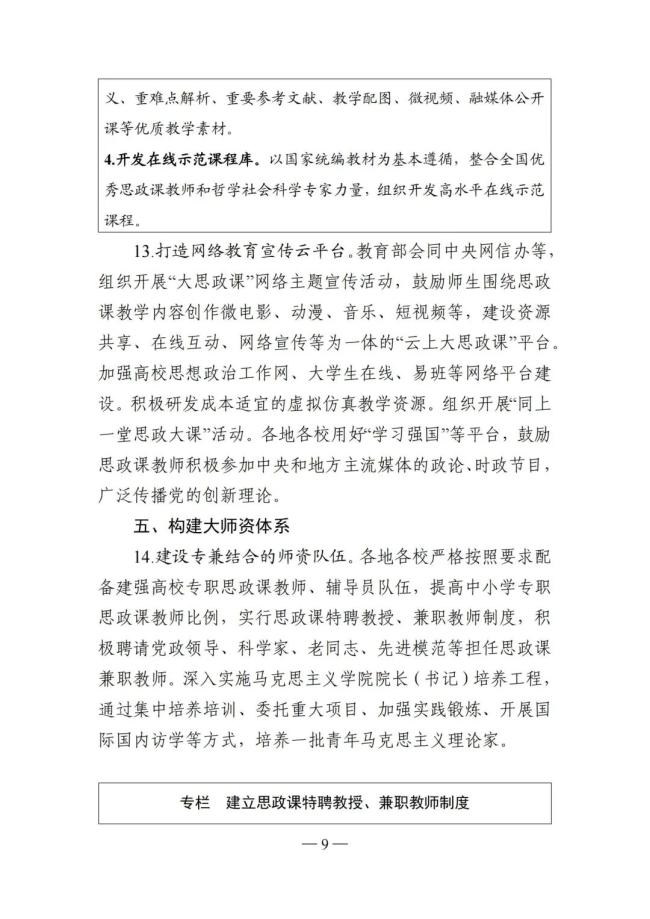 义、重难点解析、重要参考文献、教学配图、微视频、融媒体公开课等优质教学素材。

4.开发在线示范课程库。以国家统编教材为基本遵循，整合全国优秀思政课教师和哲学社会科学专家力量，组织开发高水平在线示范课程。

13.打造网络教育宣传云平台。教育部会同中央网信办等，组织开展“大思政课”网络主题宣传活动，鼓励师生围绕思政课教学内容创作微电影、动漫、音乐、短视频等，建设资源共享、在线互动、网络宣传等为一体的“云上大思政课”平台。加强高校思想政治工作网、大学生在线、易班等网络平台建设。积极研发成本适宜的虚拟仿真教学资源。组织开展“同上一堂思政大课”活动。各地各校用好“学习强国”等平台，鼓励思政课教师积极参加中央和地方主流媒体的政论、时政节目，广泛传播党的创新理论。

五、构建大师资体系

14.建设专兼结合的师资队伍。各地各校严格按照要求配备建强高校专职思政课教师、辅导员队伍，提高中小学专职思政课教师比例，实行思政课特聘教授、兼职教师制度，积极聘请党政领导、科学家、老同志、先进模范等担任思政课兼职教师。深入实施马克思主义学院院长（书记）培养工程，通过集中培养培训、委托重大项目、加强实践锻炼、开展国际国内访学等方式，培养一批青年马克思主义理论家。

专栏　建立思政课特聘教授、兼职教师制度

— 9 —